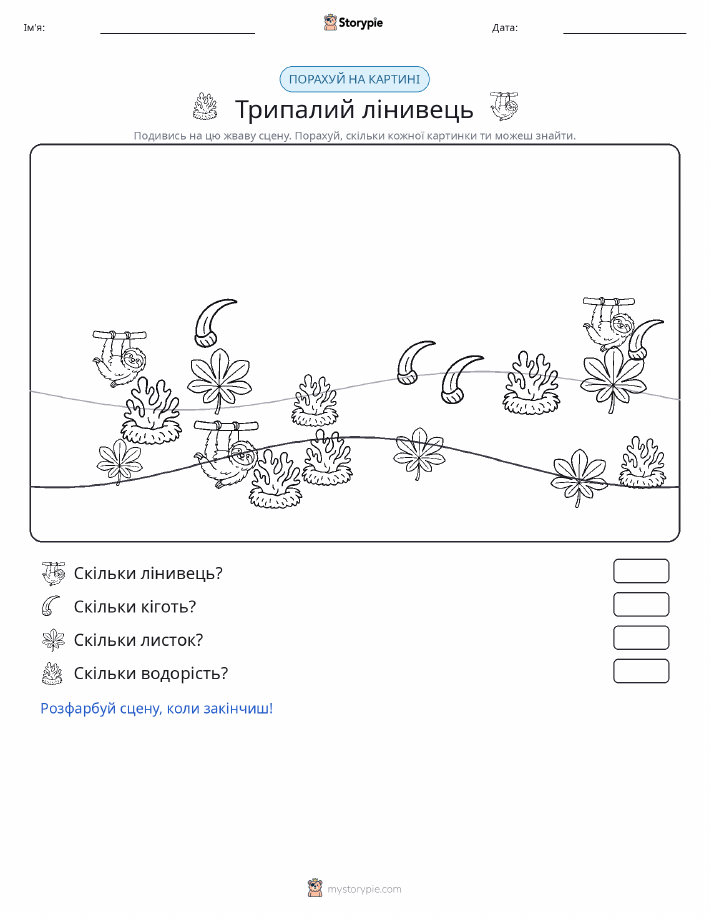 Ім'я:

Storypie

Дата:

ПОРАХУЙ НА КАРТИНІ

Трипалий лінивець

Подивись на цю жваву сцену. Порахуй, скільки кожної картинки ти можеш знайти.

Скільки лінивець?

Скільки кіготь?

Скільки листок?

Скільки водорість?

Розфарбуй сцену, коли закінчиш!

mystorypie.com